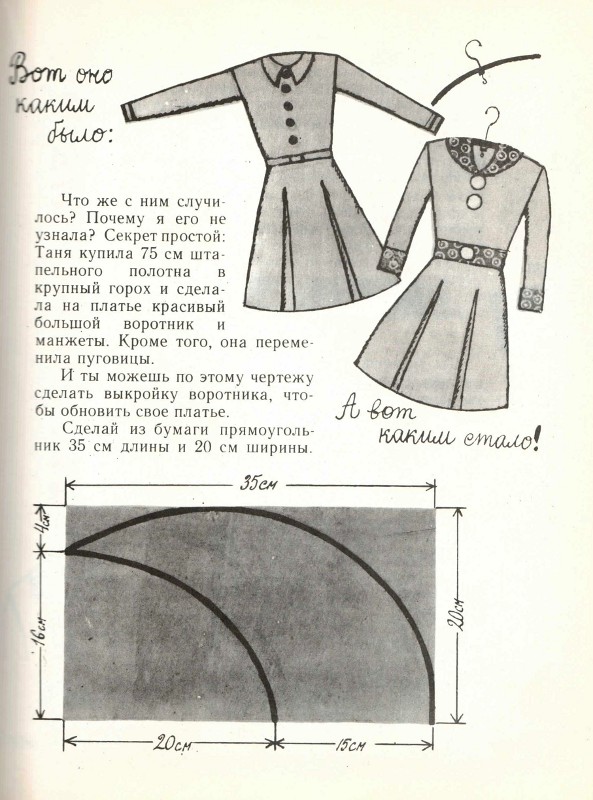 Вот оно каким было:

Что же с ним случилось? Почему я его не узнала? Секрет простой: Таня купила 75 см штапельного полотна в крупный горох и сделала на платье красивый большой воротник и манжеты. Кроме того, она переменила пуговицы.

И ты можешь по этому чертежу сделать выкройку воротника, чтобы обновить свое платье.

Сделай из бумаги прямоугольник 35 см длины и 20 см ширины.

А вот каким стало!

35см

4см

16см

20см

20см

15см